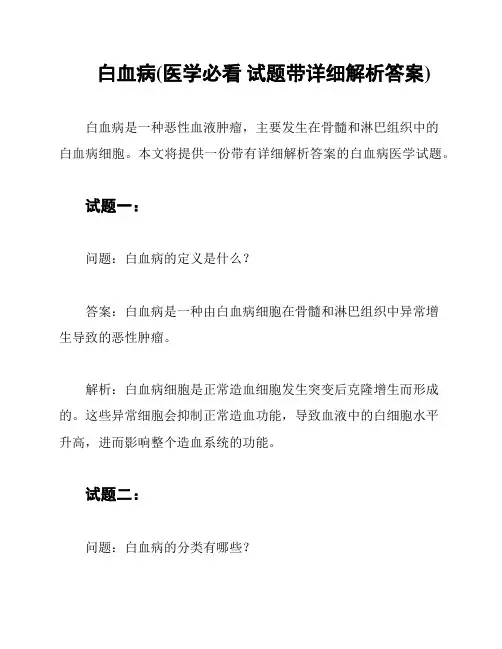 白血病(医学必看 试题带详细解析答案)

白血病是一种恶性血液肿瘤，主要发生在骨髓和淋巴组织中的白血病细胞。本文将提供一份带有详细解析答案的白血病医学试题。

试题一：

问题：白血病的定义是什么？

答案：白血病是一种由白血病细胞在骨髓和淋巴组织中异常增生导致的恶性肿瘤。

解析：白血病细胞是正常造血细胞发生突变后克隆增生而形成的。这些异常细胞会抑制正常造血功能，导致血液中的白细胞水平升高，进而影响整个造血系统的功能。

试题二：

问题：白血病的分类有哪些？